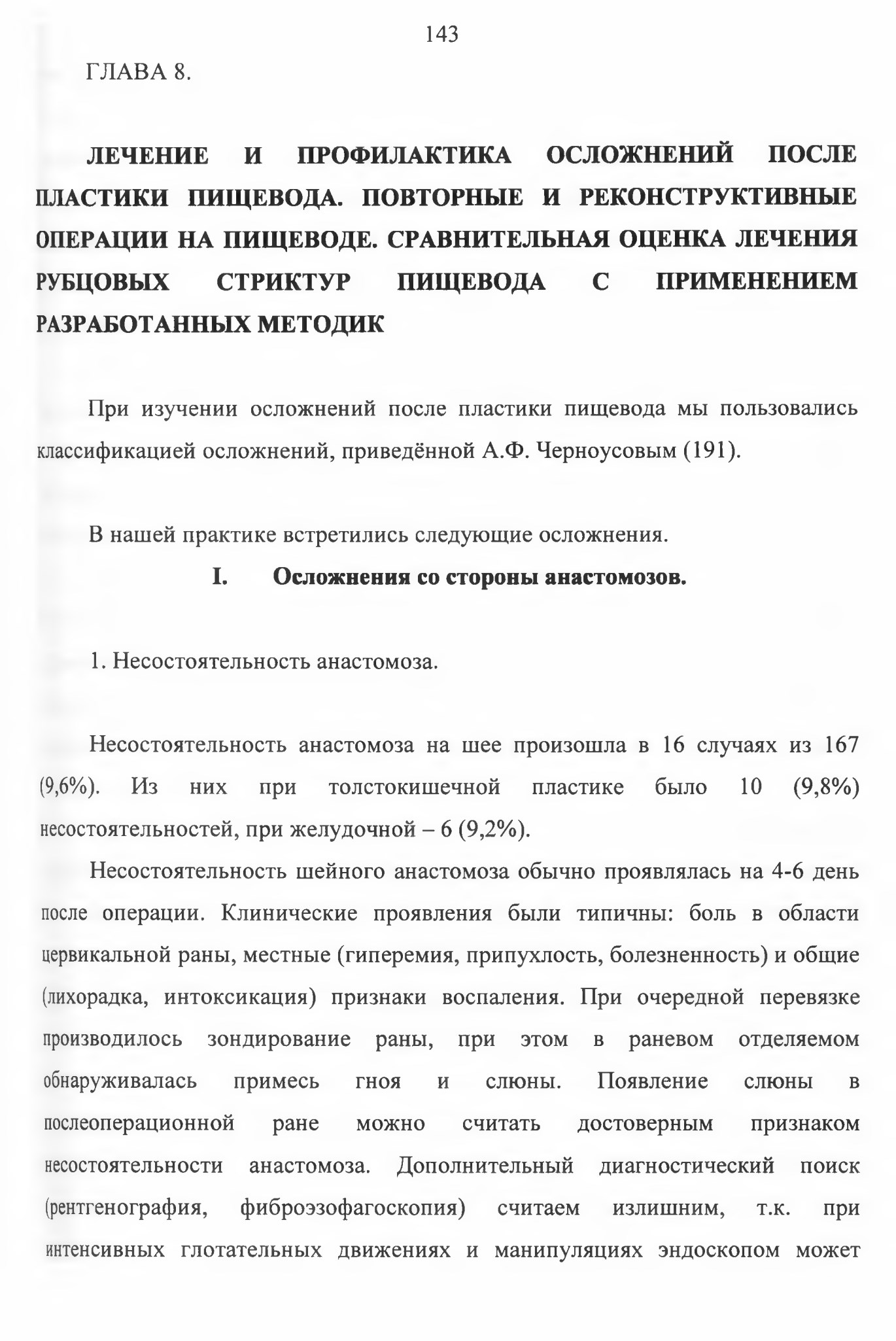 143

ГЛАВА 8.

ЛЕЧЕНИЕ И ПРОФИЛАКТИКА ОСЛОЖНЕНИЙ ПОСЛЕ ПЛАСТИКИ ПИЩЕВОДА. ПОВТОРНЫЕ И РЕКОНСТРУКТИВНЫЕ ОПЕРАЦИИ НА ПИЩЕВОДЕ. СРАВНИТЕЛЬНАЯ ОЦЕНКА ЛЕЧЕНИЯ РУБЦОВЫХ СТРИКТУР ПИЩЕВОДА С ПРИМЕНЕНИЕМ РАЗРАБОТАННЫХ МЕТОДИК

При изучении осложнений после пластики пищевода мы пользовались классификацией осложнений, приведённой А.Ф. Черноусовым (191).

В нашей практике встретились следующие осложнения.

I. Осложнения со стороны анастомозов.

1. Несостоятельность анастомоза.

Несостоятельность анастомоза на шее произошла в 16 случаях из 167 (9,6%). Из них при толстокишечной пластике было 10 (9,8%) несостоятельностей, при желудочной – 6 (9,2%).

Несостоятельность шейного анастомоза обычно проявлялась на 4-6 день после операции. Клинические проявления были типичны: боль в области цервикальной раны, местные (гиперемия, припухлость, болезненность) и общие (лихорадка, интоксикация) признаки воспаления. При очередной перевязке производилось зондирование раны, при этом в раневом отделяемом обнаруживалась примесь гноя и слюны. Появление слюны в послеоперационной ране можно считать достоверным признаком несостоятельности анастомоза. Дополнительный диагностический поиск (рентгенография, фиброэзофагоскопия) считаем излишним, т.к. при интенсивных глотательных движениях и манипуляциях эндоскопом может